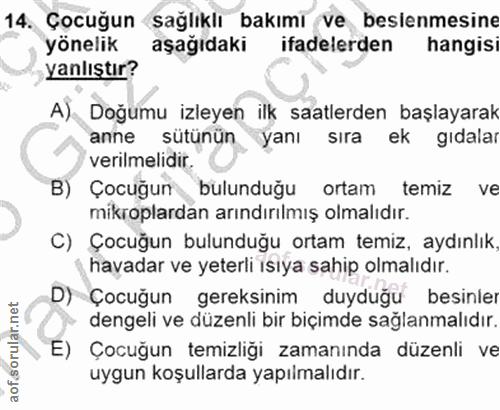 14. Çocuğun sağlıklı bakımı ve beslenmesine yönelik aşağıdaki ifadelerden hangisi yanlıştır?

A) Doğumu izleyen ilk saatlerden başlayarak anne sütünün yanı sıra ek gıdalar verilmelidir.
B) Çocuğun bulunduğu ortam temiz ve mikroplardan arındırılmış olmalıdır.
C) Çocuğun bulunduğu ortam temiz, aydınlık, havadar ve yeterli ısıya sahip olmalıdır.
D) Çocuğun gereksinim duyduğu besinler dengeli ve düzenli bir biçimde sağlanmalıdır.
E) Çocuğun temizliği zamanında düzenli ve uygun koşullarda yapılmalıdır.

aof.sorular.net